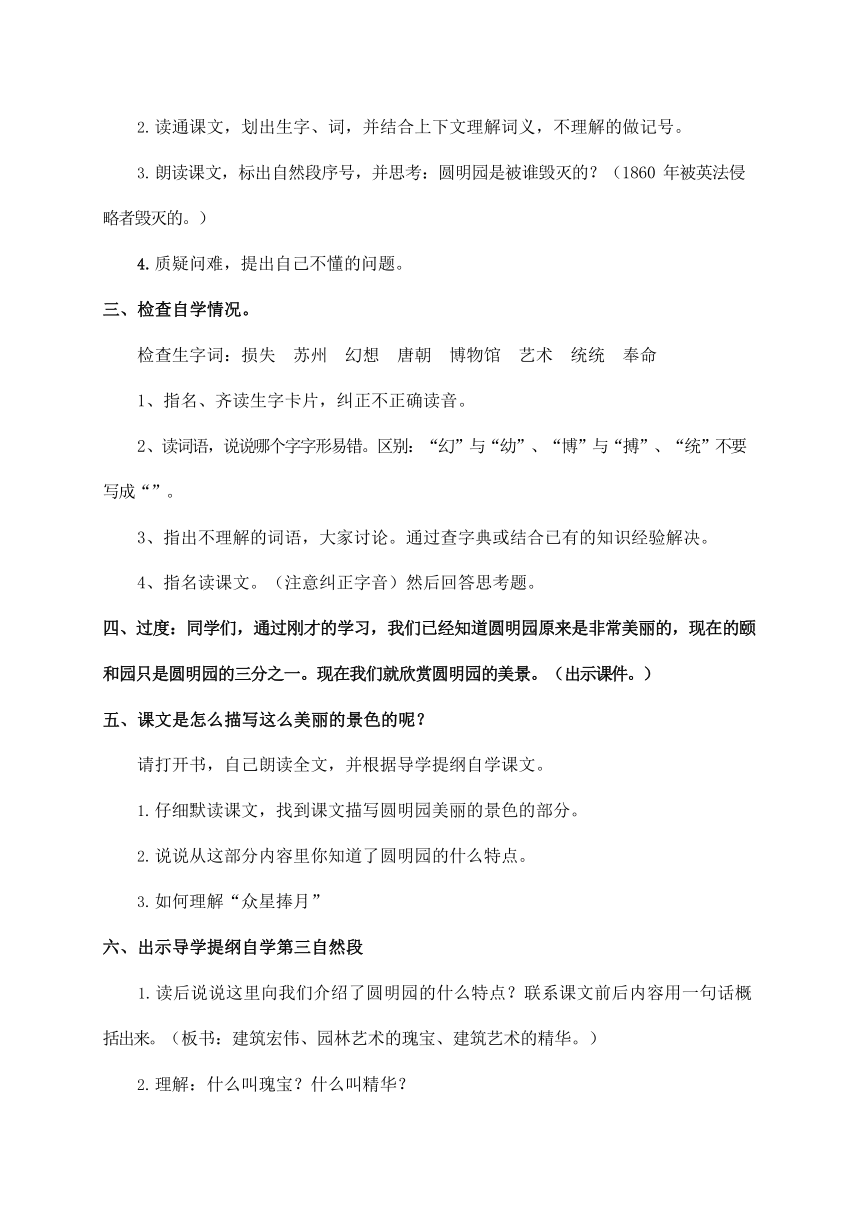 2. 读通课文，划出生字、词，并结合上下文理解词义，不理解的做记号。

3. 朗读课文，标出自然段序号，并思考：圆明园是被谁毁灭的？（1860 年被英法侵略者毁灭的。）

4. 质疑问难，提出自己不懂的问题。

三、检查自学情况。

检查生字词：损失　苏州　幻想　唐朝　博物馆　艺术　统统　奉命

1、指名、齐读生字卡片，纠正不正确读音。

2、读词语，说说哪个字字形易错。区别：“幻”与“幼”、“博”与“搏”、“统”不要写成“”。

3、指出不理解的词语，大家讨论。通过查字典或结合已有的知识经验解决。

4、指名读课文。（注意纠正字音）然后回答思考题。

四、过度：同学们，通过刚才的学习，我们已经知道圆明园原来是非常美丽的，现在的颐和园只是圆明园的三分之一。现在我们就欣赏圆明园的美景。（出示课件。）

五、课文是怎么描写这么美丽的景色的呢？

请打开书，自己朗读全文，并根据导学提纲自学课文。

1. 仔细默读课文，找到课文描写圆明园美丽的景色的部分。

2. 说说从这部分内容里你知道了圆明园的什么特点。

3. 如何理解“众星捧月”

六、出示导学提纲自学第三自然段

1. 读后说说这里向我们介绍了圆明园的什么特点？联系课文前后内容用一句话概括出来。（板书：建筑宏伟、园林艺术的瑰宝、建筑艺术的精华。）

2. 理解：什么叫瑰宝？什么叫精华？